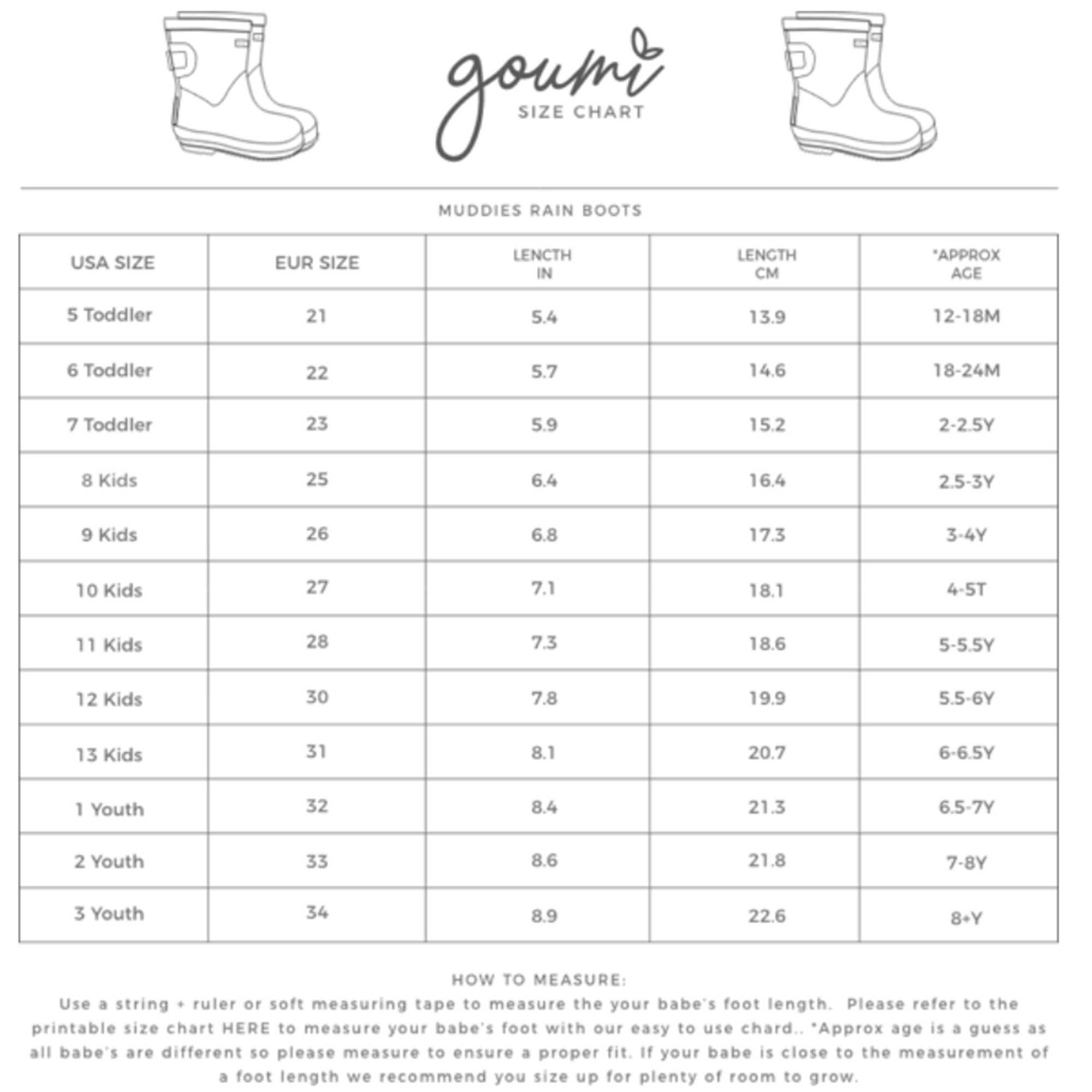 goumi
SIZE CHART

MUDDIES RAIN BOOTS

| USA SIZE | EUR SIZE | LENGTH IN | LENGTH CM | *APPROX AGE |
|---|---|---|---|---|
| 5 Toddler | 21 | 5.4 | 13.9 | 12-18M |
| 6 Toddler | 22 | 5.7 | 14.6 | 18-24M |
| 7 Toddler | 23 | 5.9 | 15.2 | 2-2.5Y |
| 8 Kids | 25 | 6.4 | 16.4 | 2.5-3Y |
| 9 Kids | 26 | 6.8 | 17.3 | 3-4Y |
| 10 Kids | 27 | 7.1 | 18.1 | 4-5T |
| 11 Kids | 28 | 7.3 | 18.6 | 5-5.5Y |
| 12 Kids | 30 | 7.8 | 19.9 | 5.5-6Y |
| 13 Kids | 31 | 8.1 | 20.7 | 6-6.5Y |
| 1 Youth | 32 | 8.4 | 21.3 | 6.5-7Y |
| 2 Youth | 33 | 8.6 | 21.8 | 7-8Y |
| 3 Youth | 34 | 8.9 | 22.6 | 8+Y |

HOW TO MEASURE:
Use a string + ruler or soft measuring tape to measure the your babe's foot length. Please refer to the printable size chart HERE to measure your babe's foot with our easy to use chard.. *Approx age is a guess as all babe's are different so please measure to ensure a proper fit. If your babe is close to the measurement of a foot length we recommend you size up for plenty of room to grow.